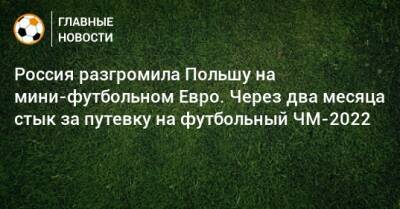 ГЛАВНЫЕ
НОВОСТИ

Россия разгромила Польшу на мини-футбольном Евро. Через два месяца стык за путевку на футбольный ЧМ-2022